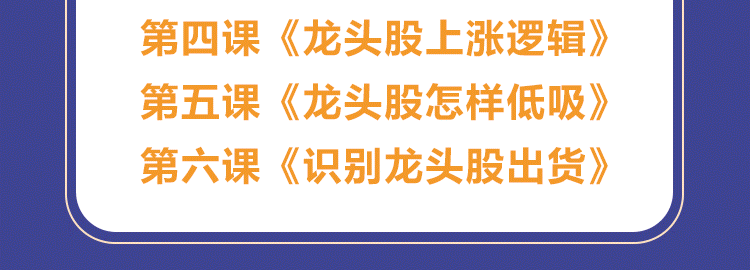 第四课《龙头股上涨逻辑》
第五课《龙头股怎样低吸》
第六课《识别龙头股出货》